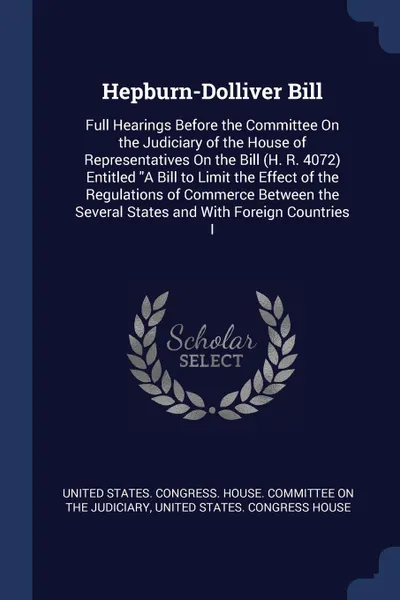 Hepburn-Dolliver Bill

Full Hearings Before the Committee On the Judiciary of the House of Representatives On the Bill (H. R. 4072) Entitled "A Bill to Limit the Effect of the Regulations of Commerce Between the Several States and With Foreign Countries I

Scholar SELECT

UNITED STATES. CONGRESS. HOUSE. COMMITTEE ON THE JUDICIARY, UNITED STATES. CONGRESS HOUSE